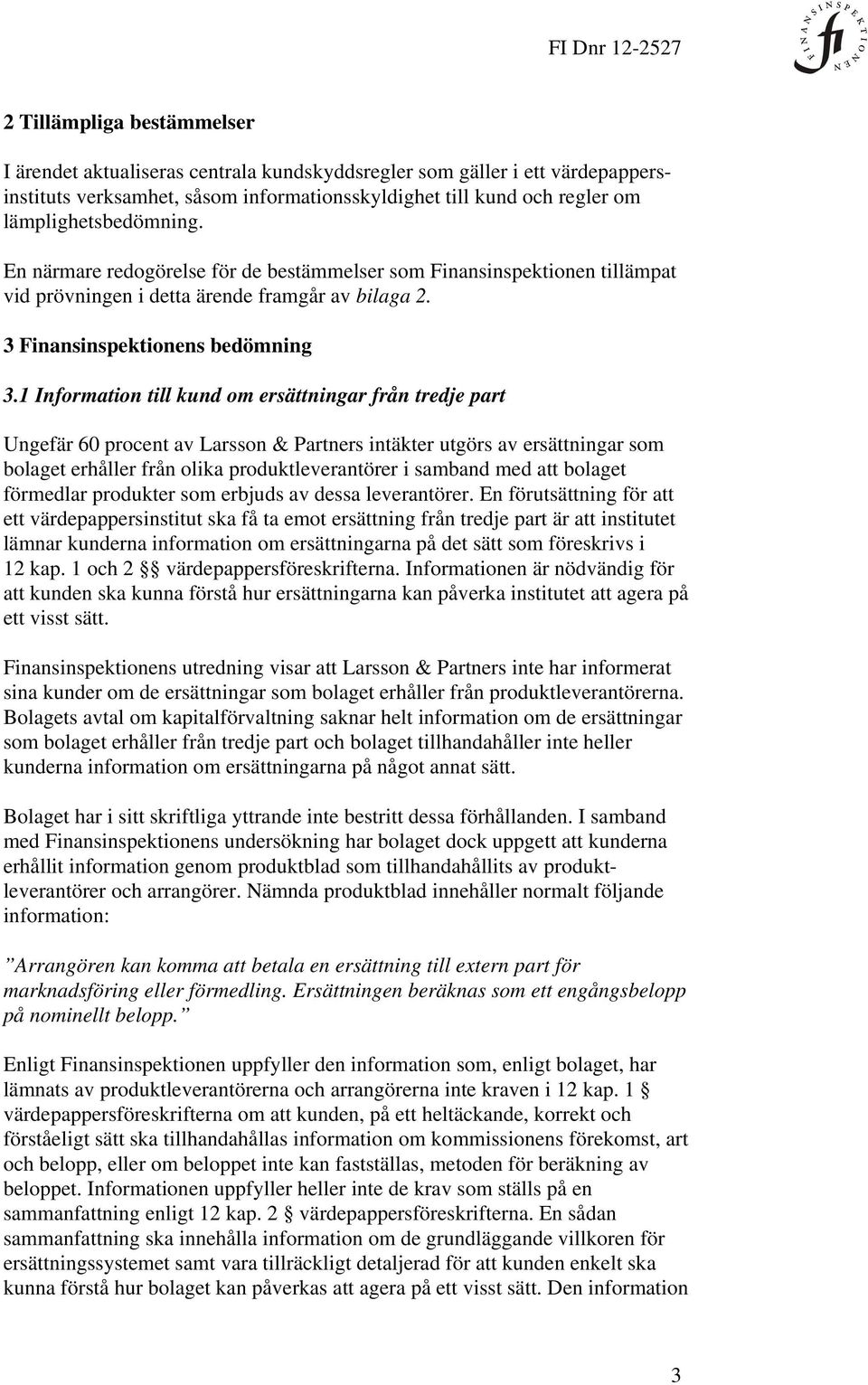 FI Dnr 12-2527

FINANSINSPEKTIONEN

fi

2 Tillämpliga bestämmelser

I ärendet aktualiseras centrala kundskyddsregler som gäller i ett värdepappersinstituts verksamhet, såsom informationsskyldighet till kund och regler om lämplighetsbedömning.

En närmare redogörelse för de bestämmelser som Finansinspektionen tillämpat vid prövningen i detta ärende framgår av bilaga 2.

3 Finansinspektionens bedömning

3.1 Information till kund om ersättningar från tredje part

Ungefär 60 procent av Larsson & Partners intäkter utgörs av ersättningar som bolaget erhåller från olika produktleverantörer i samband med att bolaget förmedlar produkter som erbjuds av dessa leverantörer. En förutsättning för att ett värdepappersinstitut ska få ta emot ersättning från tredje part är att institutet lämnar kunderna information om ersättningarna på det sätt som föreskrivs i 12 kap. 1 och 2 §§ värdepappersföreskrifterna. Informationen är nödvändig för att kunden ska kunna förstå hur ersättningarna kan påverka institutet att agera på ett visst sätt.

Finansinspektionens utredning visar att Larsson & Partners inte har informerat sina kunder om de ersättningar som bolaget erhåller från produktleverantörerna. Bolagets avtal om kapitalförvaltning saknar helt information om de ersättningar som bolaget erhåller från tredje part och bolaget tillhandahåller inte heller kunderna information om ersättningarna på något annat sätt.

Bolaget har i sitt skriftliga yttrande inte bestritt dessa förhållanden. I samband med Finansinspektionens undersökning har bolaget dock uppgett att kunderna erhållit information genom produktblad som tillhandahållits av produktleverantörer och arrangörer. Nämnda produktblad innehåller normalt följande information:

”Arrangören kan komma att betala en ersättning till extern part för marknadsföring eller förmedling. Ersättningen beräknas som ett engångsbelopp på nominellt belopp.”

Enligt Finansinspektionen uppfyller den information som, enligt bolaget, har lämnats av produktleverantörerna och arrangörerna inte kraven i 12 kap. 1 § värdepappersföreskrifterna om att kunden, på ett heltäckande, korrekt och förståeligt sätt ska tillhandahållas information om kommissionens förekomst, art och belopp, eller om beloppet inte kan fastställas, metoden för beräkning av beloppet. Informationen uppfyller heller inte de krav som ställs på en sammanfattning enligt 12 kap. 2 § värdepappersföreskrifterna. En sådan sammanfattning ska innehålla information om de grundläggande villkoren för ersättningssystemet samt vara tillräckligt detaljerad för att kunden enkelt ska kunna förstå hur bolaget kan påverkas att agera på ett visst sätt. Den information

3